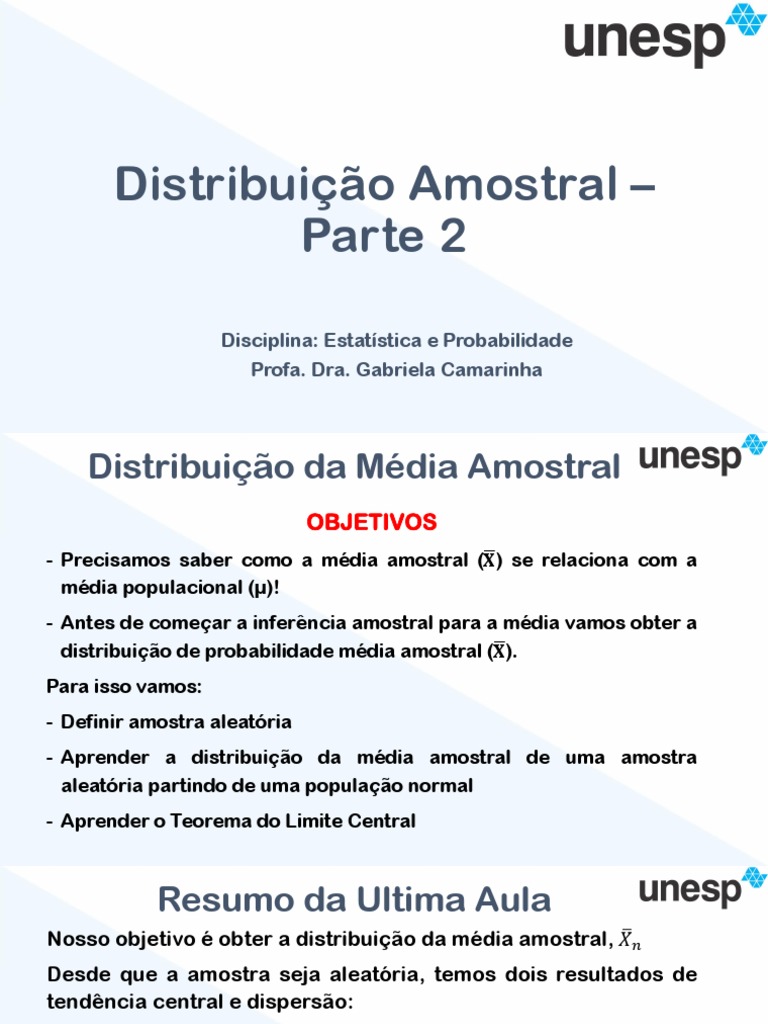 unesp

Distribuição Amostral – Parte 2

Disciplina: Estatística e Probabilidade
Profa. Dra. Gabriela Camarinha

Distribuição da Média Amostral

unesp

OBJETIVOS

- Precisamos saber como a média amostral ($\bar{X}$) se relaciona com a média populacional (μ)!

- Antes de começar a inferência amostral para a média vamos obter a distribuição de probabilidade média amostral ($\bar{X}$).

Para isso vamos:

- Definir amostra aleatória

- Aprender a distribuição da média amostral de uma amostra aleatória partindo de uma população normal

- Aprender o Teorema do Limite Central

Resumo da Ultima Aula

unesp

Nosso objetivo é obter a distribuição da média amostral, $\bar{X}_n$

Desde que a amostra seja aleatória, temos dois resultados de tendência central e dispersão: